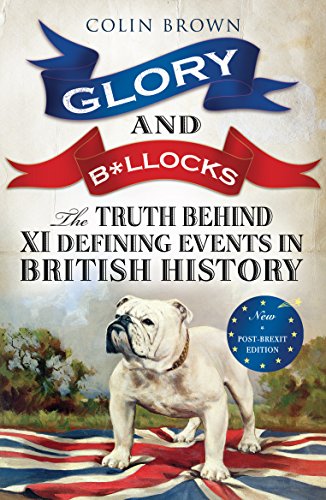 COLIN BROWN

GLORY

AND

B*LLOCKS

The TRUTH BEHIND XI DEFINING EVENTS IN BRITISH HISTORY

New & POST-BREXIT EDITION